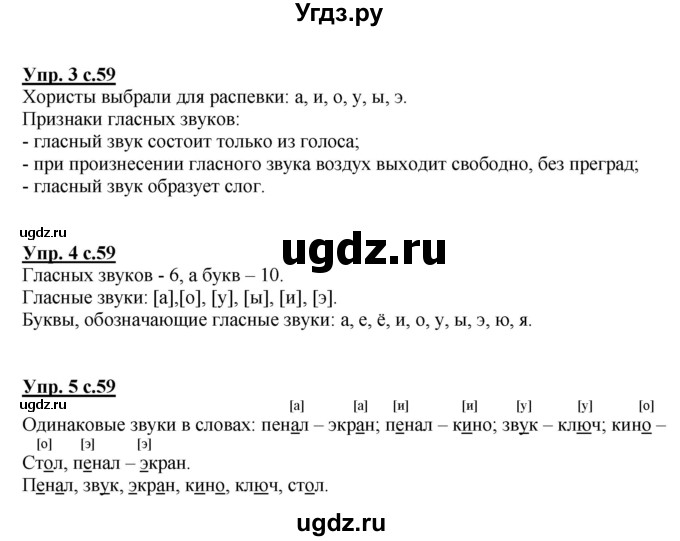 Угдз.ру

Упр. 3 с.59
Хористы выбрали для распевки: а, и, о, у, ы, э.
Признаки гласных звуков:
- гласный звук состоит только из голоса;
- при произнесении гласного звука воздух выходит свободно, без преград;
- гласный звук образует слог.

ugdz.ru
ugdz.ru
Упр. 4 с.59
Гласных звуков - 6, а букв – 10.
Гласные звуки: [а],[о], [у], [ы], [и], [э].
Буквы, обозначающие гласные звуки: а, е, ё, и, о, у, ы, э, ю, я.

Упр. 5 с.59
ugdz.ru
[а] [а] [и] [и] [у] [у] [о]
Одинаковые звуки в словах: пенал – экран; пенал – кино; звук – ключ; кино –
[о] [э] [э]
Стол, пенал – экран.
Пенал, звук, экран, кино, ключ, стол.

ugdz.ru